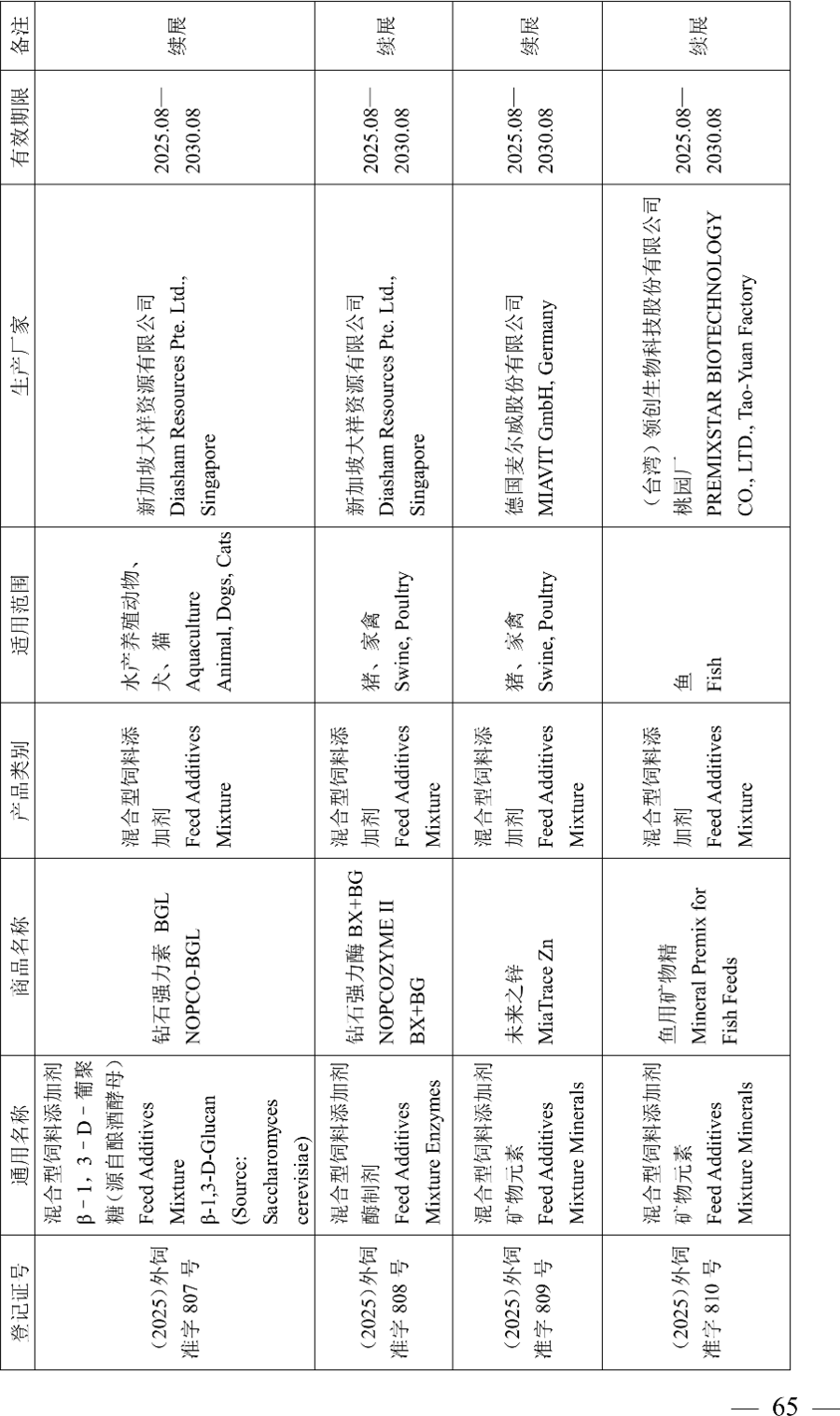 | 登记证号 | 通用名称 | 商品名称 | 产品类别 | 适用范围 | 生产厂家 | 有效期限 | 备注 |
|---|---|---|---|---|---|---|---|
| （2025）外饲准字 807 号 | 混合型饲料添加剂 β－1，3－D－葡聚糖（源自酿酒酵母） Feed Additives Mixture β-1,3-D-Glucan (Source: Saccharomyces cerevisiae) | 钻石强力素 BGL NOPCO-BGL | 混合型饲料添加剂 Feed Additives Mixture | 水产养殖动物、犬、猫 Aquaculture Animal, Dogs, Cats | 新加坡大祥资源有限公司 Diasham Resources Pte. Ltd., Singapore | 2025.08—2030.08 | 续展 |
| （2025）外饲准字 808 号 | 混合型饲料添加剂 酶制剂 Feed Additives Mixture Enzymes | 钻石强力酶 BX+BG NOPCOZYME II BX+BG | 混合型饲料添加剂 Feed Additives Mixture | 猪、家禽 Swine, Poultry | 新加坡大祥资源有限公司 Diasham Resources Pte. Ltd., Singapore | 2025.08—2030.08 | 续展 |
| （2025）外饲准字 809 号 | 混合型饲料添加剂 矿物元素 Feed Additives Mixture Minerals | 未来之锌 MiaTrace Zn | 混合型饲料添加剂 Feed Additives Mixture | 猪、家禽 Swine, Poultry | 德国麦尔威股份有限公司 MIAVIT GmbH, Germany | 2025.08—2030.08 | 续展 |
| （2025）外饲准字 810 号 | 混合型饲料添加剂 矿物元素 Feed Additives Mixture Minerals | 鱼用矿物精 Mineral Premix for Fish Feeds | 混合型饲料添加剂 Feed Additives Mixture | 鱼 Fish | （台湾）领创生物科技股份有限公司桃园厂 PREMIXSTAR BIOTECHNOLOGY CO., LTD., Tao-Yuan Factory | 2025.08—2030.08 | 续展 |

— 65 —